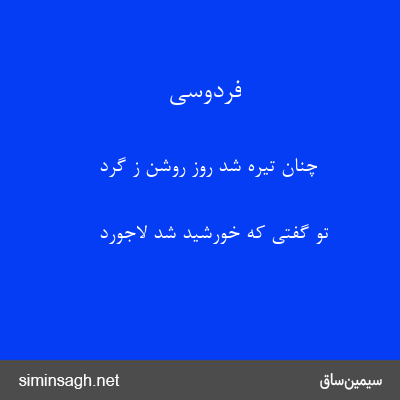 فردوسی

چنان تیره شد روز روشن ز گرد

تو گفتی که خورشید شد لاجورد

siminsagh.net

سیمین‌ساق